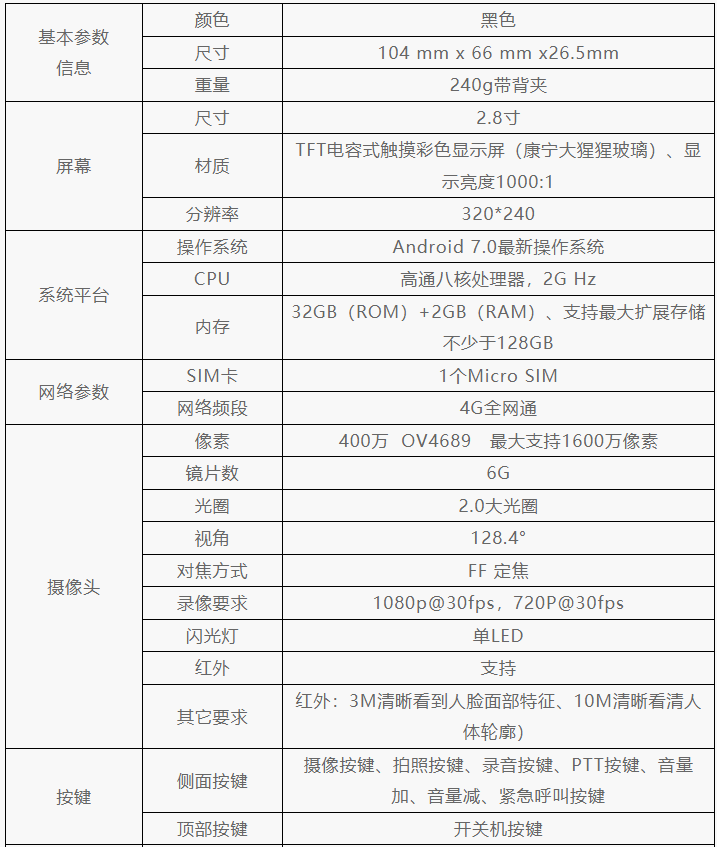 | 基本参数信息 | 颜色 | 黑色 |
|---|---|---|
| | 尺寸 | 104 mm x 66 mm x26.5mm |
| | 重量 | 240g带背夹 |
| 屏幕 | 尺寸 | 2.8寸 |
| | 材质 | TFT电容式触摸彩色显示屏（康宁大猩猩玻璃）、显示亮度1000:1 |
| | 分辨率 | 320*240 |
| 系统平台 | 操作系统 | Android 7.0最新操作系统 |
| | CPU | 高通八核处理器，2G Hz |
| | 内存 | 32GB（ROM）+2GB（RAM）、支持最大扩展存储不少于128GB |
| 网络参数 | SIM卡 | 1个Micro SIM |
| | 网络频段 | 4G全网通 |
| 摄像头 | 像素 | 400万 OV4689 最大支持1600万像素 |
| | 镜片数 | 6G |
| | 光圈 | 2.0大光圈 |
| | 视角 | 128.4° |
| | 对焦方式 | FF 定焦 |
| | 录像要求 | 1080p@30fps，720P@30fps |
| | 闪光灯 | 单LED |
| | 红外 | 支持 |
| | 其它要求 | 红外：3M清晰看到人脸面部特征、10M清晰看清人体轮廓） |
| 按键 | 侧面按键 | 摄像按键、拍照按键、录音按键、PTT按键、音量加、音量减、紧急呼叫按键 |
| | 顶部按键 | 开关机按键 |